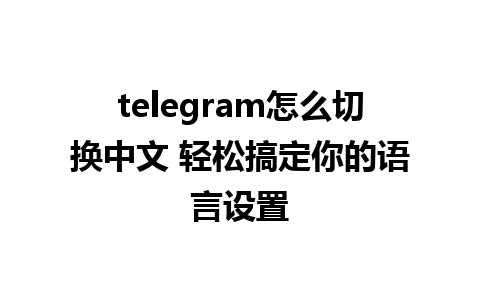 telegram怎么切换中文 轻松搞定你的语言设置